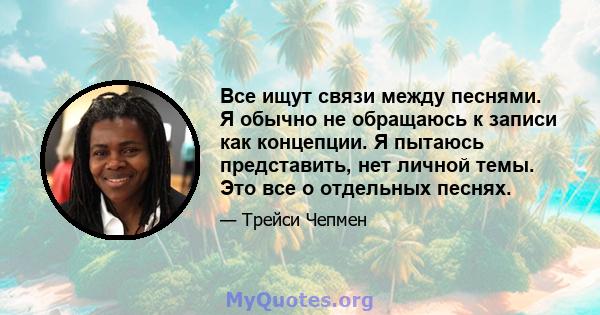 Все ищут связи между песнями. Я обычно не обращаюсь к записи как концепции. Я пытаюсь представить, нет личной темы. Это все о отдельных песнях.

— Трейси Чепмен

MyQuotes.org